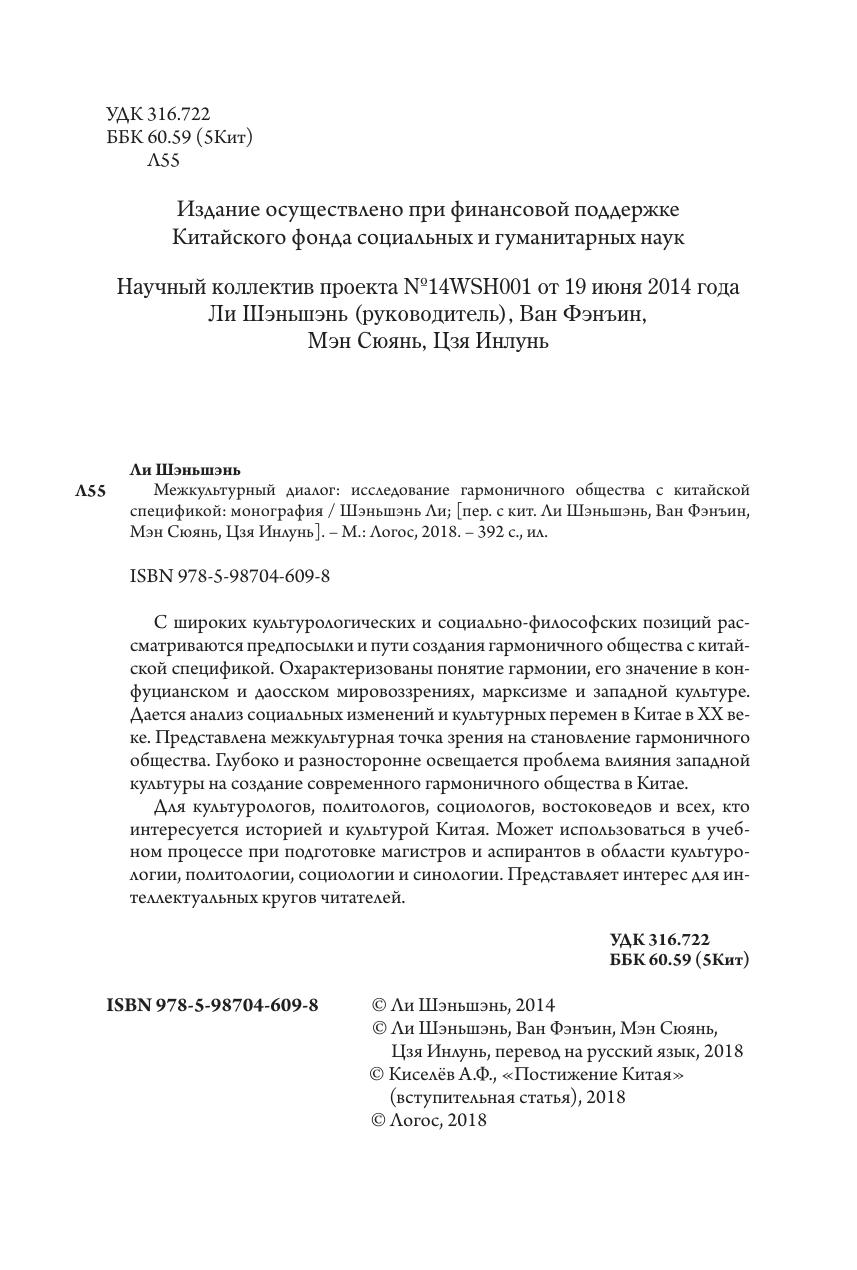 УДК 316.722
ББК 60.59 (5Кит)
Л55

Издание осуществлено при финансовой поддержке
Китайского фонда социальных и гуманитарных наук

Научный коллектив проекта №14WSH001 от 19 июня 2014 года
Ли Шэньшэнь (руководитель), Ван Фэнъин,
Мэн Сюянь, Цзя Инлунь

Ли Шэньшэнь
Л55 Межкультурный диалог: исследование гармоничного общества с китайской спецификой: монография / Шэньшэнь Ли; [пер. с кит. Ли Шэньшэнь, Ван Фэнъин, Мэн Сюянь, Цзя Инлунь]. – М.: Логос, 2018. – 392 с., ил.

ISBN 978-5-98704-609-8

С широких культурологических и социально-философских позиций рассматриваются предпосылки и пути создания гармоничного общества с китайской спецификой. Охарактеризованы понятие гармонии, его значение в конфуцианском и даосском мировоззрениях, марксизме и западной культуре. Дается анализ социальных изменений и культурных перемен в Китае в XX веке. Представлена межкультурная точка зрения на становление гармоничного общества. Глубоко и разносторонне освещается проблема влияния западной культуры на создание современного гармоничного общества в Китае.

Для культурологов, политологов, социологов, востоковедов и всех, кто интересуется историей и культурой Китая. Может использоваться в учебном процессе при подготовке магистров и аспирантов в области культурологии, политологии, социологии и синологии. Представляет интерес для интеллектуальных кругов читателей.

УДК 316.722
ББК 60.59 (5Кит)

ISBN 978-5-98704-609-8

© Ли Шэньшэнь, 2014
© Ли Шэньшэнь, Ван Фэнъин, Мэн Сюянь, Цзя Инлунь, перевод на русский язык, 2018
© Киселёв А.Ф., «Постижение Китая» (вступительная статья), 2018
© Логос, 2018